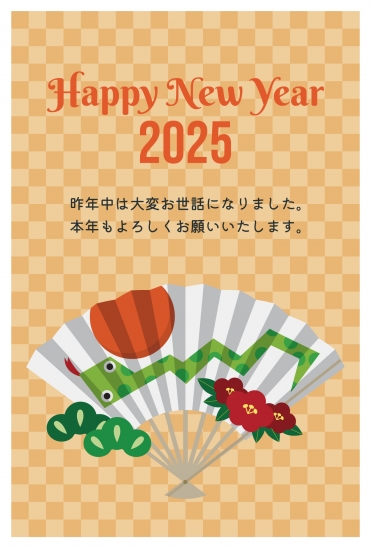 Happy New Year
2025

昨年中は大変お世話になりました。
本年もよろしくお願いいたします。